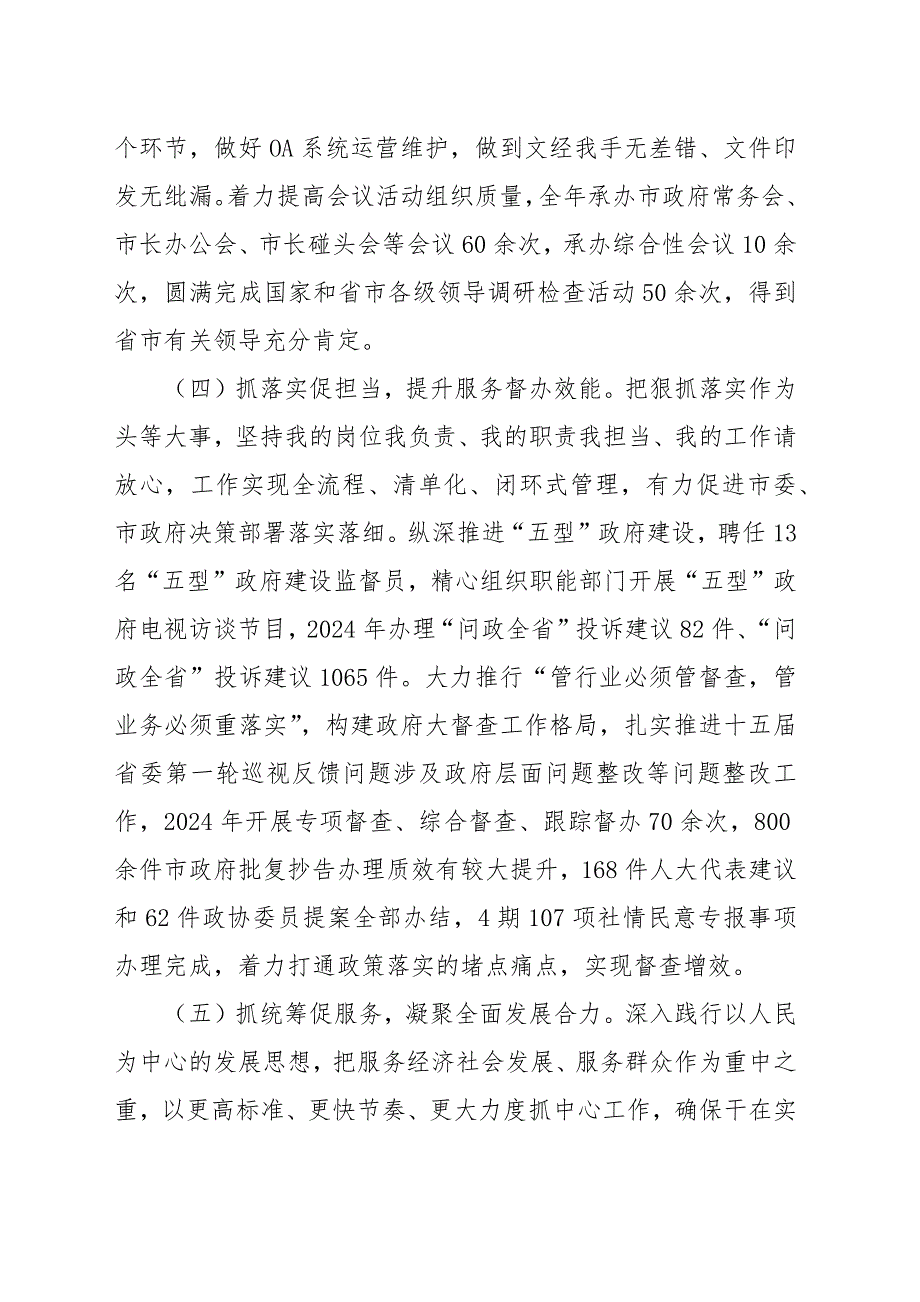 个环节，做好OA系统运营维护，做到文经我手无差错、文件印发无纰漏。着力提高会议活动组织质量，全年承办市政府常务会、市长办公会、市长碰头会等会议60余次，承办综合性会议10余次，圆满完成国家和省市各级领导调研检查活动50余次，得到省市有关领导充分肯定。

（四）抓落实促担当，提升服务督办效能。把狠抓落实作为头等大事，坚持我的岗位我负责、我的职责我担当、我的工作请放心，工作实现全流程、清单化、闭环式管理，有力促进市委、市政府决策部署落实落细。纵深推进“五型”政府建设，聘任13名“五型”政府建设监督员，精心组织职能部门开展“五型”政府电视访谈节目，2024年办理“问政全省”投诉建议82件、“问政全省”投诉建议1065件。大力推行“管行业必须管督查，管业务必须重落实”，构建政府大督查工作格局，扎实推进十五届省委第一轮巡视反馈问题涉及政府层面问题整改等问题整改工作，2024年开展专项督查、综合督查、跟踪督办70余次，800余件市政府批复抄告办理质效有较大提升，168件人大代表建议和62件政协委员提案全部办结，4期107项社情民意专报事项办理完成，着力打通政策落实的堵点痛点，实现督查增效。

（五）抓统筹促服务，凝聚全面发展合力。深入践行以人民为中心的发展思想，把服务经济社会发展、服务群众作为重中之重，以更高标准、更快节奏、更大力度抓中心工作，确保干在实